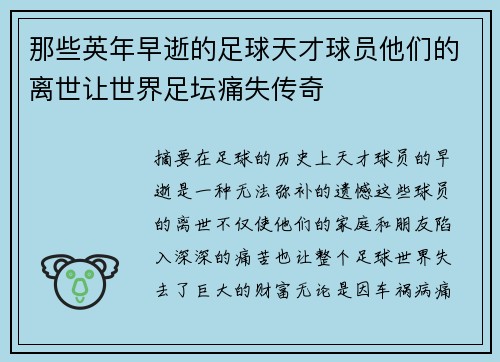 那些英年早逝的足球天才球员他们的离世让世界足坛痛失传奇

摘要在足球的历史上天才球员的早逝是一种无法弥补的遗憾这些球员的离世不仅使他们的家庭和朋友陷入深深的痛苦也让整个足球世界失去了巨大的财富无论是因车祸病痛